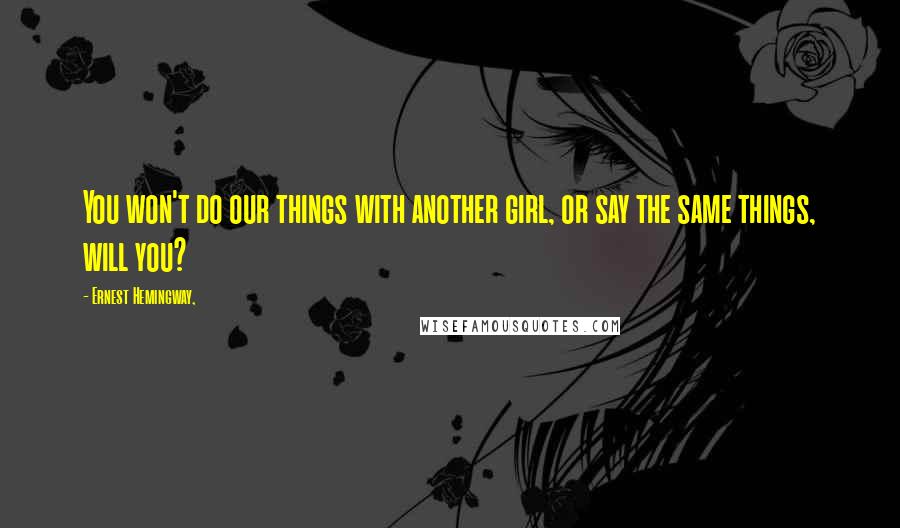 You won't do our things with another girl, or say the same things, will you?

- Ernest Hemingway,

WISEFAMOUSQUOTES.COM